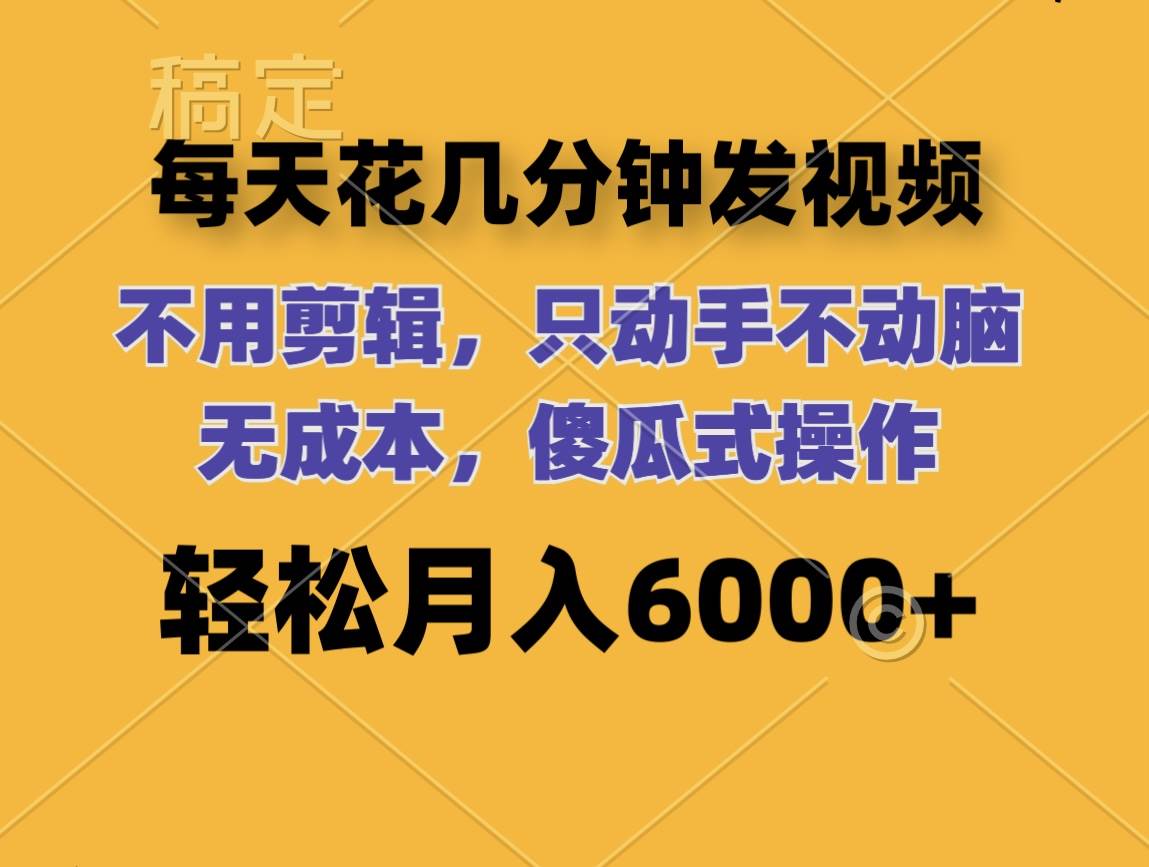 稿定

每天花几分钟发视频

不用剪辑，只动手不动脑
无成本，傻瓜式操作

轻松月入6000+